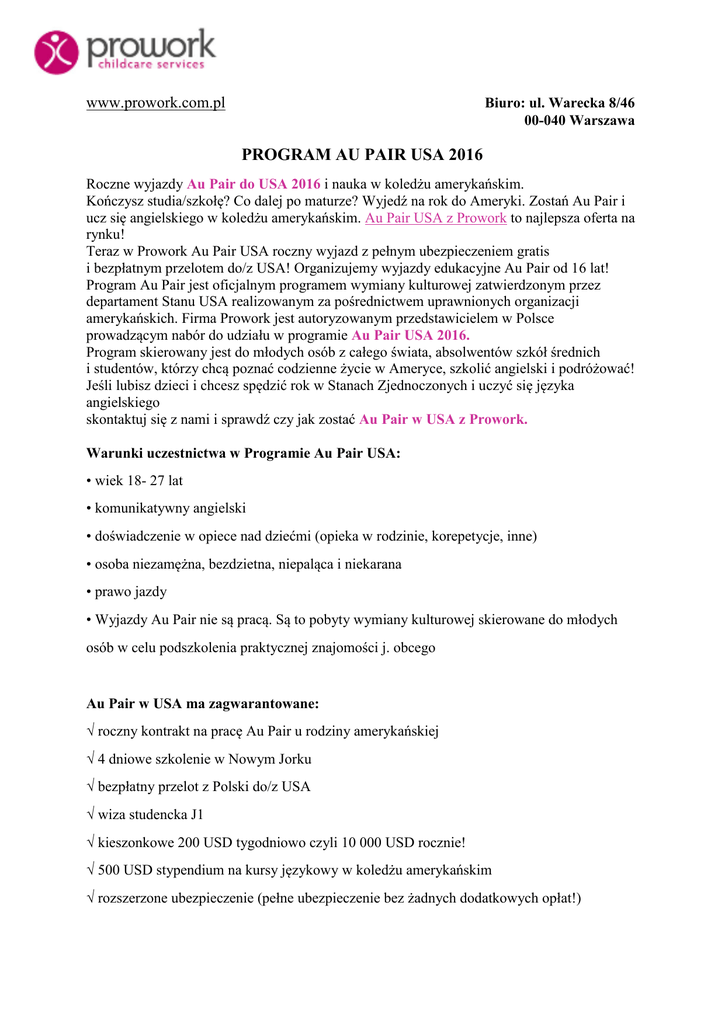 prowork
childcare services

www.prowork.com.pl

Biuro: ul. Warecka 8/46
00-040 Warszawa

PROGRAM AU PAIR USA 2016

Roczne wyjazdy Au Pair do USA 2016 i nauka w koledżu amerykańskim.
Kończysz studia/szkołę? Co dalej po maturze? Wyjedź na rok do Ameryki. Zostań Au Pair i ucz się angielskiego w koledżu amerykańskim. Au Pair USA z Prowork to najlepsza oferta na rynku!
Teraz w Prowork Au Pair USA roczny wyjazd z pełnym ubezpieczeniem gratis i bezpłatnym przelotem do/z USA! Organizujemy wyjazdy edukacyjne Au Pair od 16 lat!
Program Au Pair jest oficjalnym programem wymiany kulturowej zatwierdzonym przez departament Stanu USA realizowanym za pośrednictwem uprawnionych organizacji amerykańskich. Firma Prowork jest autoryzowanym przedstawicielem w Polsce prowadzącym nabór do udziału w programie Au Pair USA 2016.
Program skierowany jest do młodych osób z całego świata, absolwentów szkół średnich i studentów, którzy chcą poznać codzienne życie w Ameryce, szkolić angielski i podróżować!
Jeśli lubisz dzieci i chcesz spędzić rok w Stanach Zjednoczonych i uczyć się języka angielskiego
skontaktuj się z nami i sprawdź czy jak zostać Au Pair w USA z Prowork.

Warunki uczestnictwa w Programie Au Pair USA:

• wiek 18- 27 lat

• komunikatywny angielski

• doświadczenie w opiece nad dziećmi (opieka w rodzinie, korepetycje, inne)

• osoba niezamężna, bezdzietna, niepaląca i niekarana

• prawo jazdy

• Wyjazdy Au Pair nie są pracą. Są to pobyty wymiany kulturowej skierowane do młodych osób w celu podszkolenia praktycznej znajomości j. obcego

Au Pair w USA ma zagwarantowane:

√ roczny kontrakt na pracę Au Pair u rodziny amerykańskiej

√ 4 dniowe szkolenie w Nowym Jorku

√ bezpłatny przelot z Polski do/z USA

√ wiza studencka J1

√ kieszonkowe 200 USD tygodniowo czyli 10 000 USD rocznie!

√ 500 USD stypendium na kursy językowy w koledżu amerykańskim

√ rozszerzone ubezpieczenie (pełne ubezpieczenie bez żadnych dodatkowych opłat!)